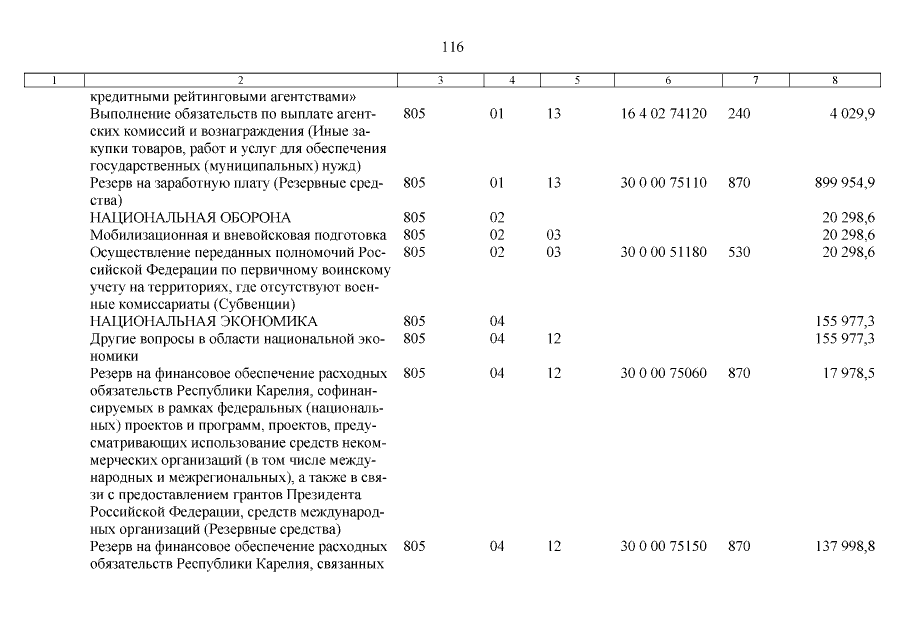 116

| 1 | 2 | 3 | 4 | 5 | 6 | 7 | 8 |
|---|---|---|---|---|---|---|---|
| | кредитными рейтинговыми агентствами» | | | | | | |
| | Выполнение обязательств по выплате агентских комиссий и вознаграждения (Иные закупки товаров, работ и услуг для обеспечения государственных (муниципальных) нужд) | 805 | 01 | 13 | 16 4 02 74120 | 240 | 4 029,9 |
| | Резерв на заработную плату (Резервные средства) | 805 | 01 | 13 | 30 0 00 75110 | 870 | 899 954,9 |
| | НАЦИОНАЛЬНАЯ ОБОРОНА | 805 | 02 | | | | 20 298,6 |
| | Мобилизационная и вневойсковая подготовка | 805 | 02 | 03 | | | 20 298,6 |
| | Осуществление переданных полномочий Российской Федерации по первичному воинскому учету на территориях, где отсутствуют военные комиссариаты (Субвенции) | 805 | 02 | 03 | 30 0 00 51180 | 530 | 20 298,6 |
| | НАЦИОНАЛЬНАЯ ЭКОНОМИКА | 805 | 04 | | | | 155 977,3 |
| | Другие вопросы в области национальной экономики | 805 | 04 | 12 | | | 155 977,3 |
| | Резерв на финансовое обеспечение расходных обязательств Республики Карелия, софинансируемых в рамках федеральных (национальных) проектов и программ, проектов, предусматривающих использование средств некоммерческих организаций (в том числе международных и межрегиональных), а также в связи с предоставлением грантов Президента Российской Федерации, средств международных организаций (Резервные средства) | 805 | 04 | 12 | 30 0 00 75060 | 870 | 17 978,5 |
| | Резерв на финансовое обеспечение расходных обязательств Республики Карелия, связанных | 805 | 04 | 12 | 30 0 00 75150 | 870 | 137 998,8 |